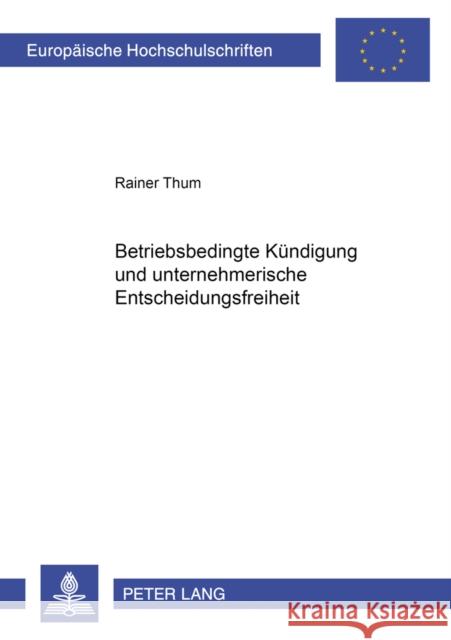 Europäische Hochschulschriften

Rainer Thum

Betriebsbedingte Kündigung und unternehmerische Entscheidungsfreiheit

PETER LANG